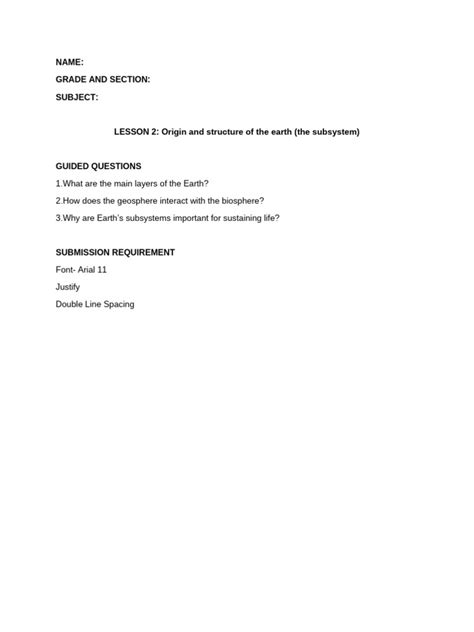 NAME:

GRADE AND SECTION:

SUBJECT:

LESSON 2: Origin and structure of the earth (the subsystem)

GUIDED QUESTIONS

1.What are the main layers of the Earth?

2.How does the geosphere interact with the biosphere?

3.Why are Earth's subsystems important for sustaining life?

SUBMISSION REQUIREMENT

Font- Arial 11

Justify

Double Line Spacing